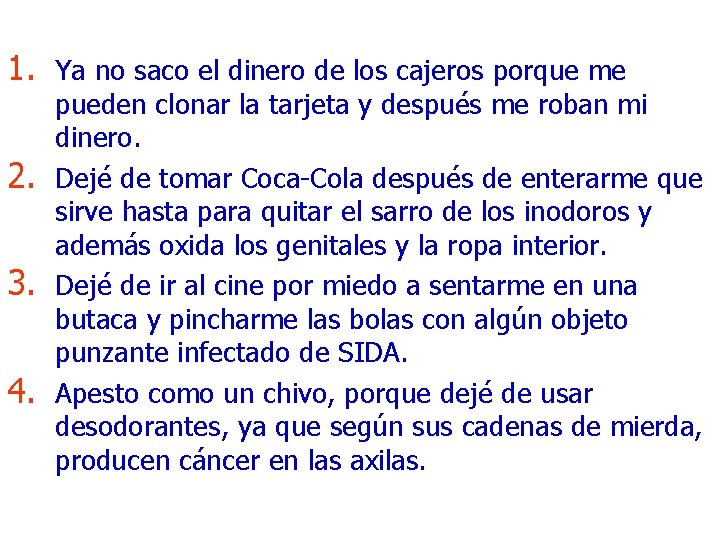 1. Ya no saco el dinero de los cajeros porque me pueden clonar la tarjeta y después me roban mi dinero.
2. Dejé de tomar Coca-Cola después de enterarme que sirve hasta para quitar el sarro de los inodoros y además oxida los genitales y la ropa interior.
3. Dejé de ir al cine por miedo a sentarme en una butaca y pincharme las bolas con algún objeto punzante infectado de SIDA.
4. Apesto como un chivo, porque dejé de usar desodorantes, ya que según sus cadenas de mierda, producen cáncer en las axilas.